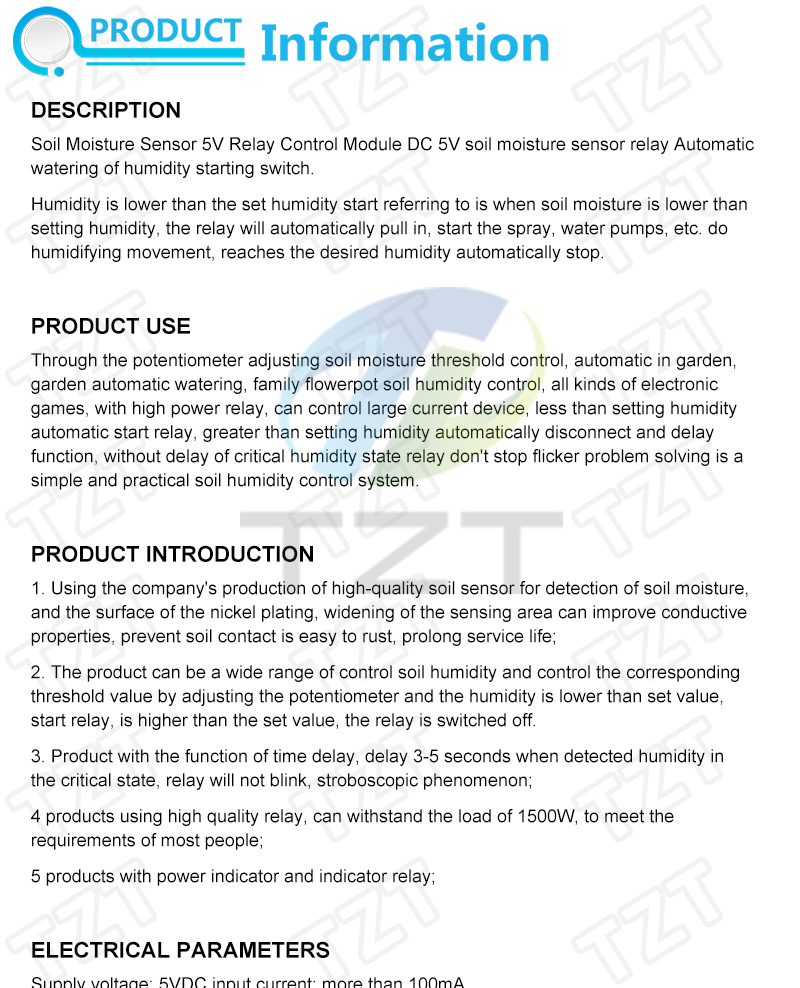 PRODUCT Information

DESCRIPTION

Soil Moisture Sensor 5V Relay Control Module DC 5V soil moisture sensor relay Automatic watering of humidity starting switch.

Humidity is lower than the set humidity start referring to is when soil moisture is lower than setting humidity, the relay will automatically pull in, start the spray, water pumps, etc. do humidifying movement, reaches the desired humidity automatically stop.

PRODUCT USE

Through the potentiometer adjusting soil moisture threshold control, automatic in garden, garden automatic watering, family flowerpot soil humidity control, all kinds of electronic games, with high power relay, can control large current device, less than setting humidity automatic start relay, greater than setting humidity automatically disconnect and delay function, without delay of critical humidity state relay don't stop flicker problem solving is a simple and practical soil humidity control system.

PRODUCT INTRODUCTION

1. Using the company's production of high-quality soil sensor for detection of soil moisture, and the surface of the nickel plating, widening of the sensing area can improve conductive properties, prevent soil contact is easy to rust, prolong service life;

2. The product can be a wide range of control soil humidity and control the corresponding threshold value by adjusting the potentiometer and the humidity is lower than set value, start relay, is higher than the set value, the relay is switched off.

3. Product with the function of time delay, delay 3-5 seconds when detected humidity in the critical state, relay will not blink, stroboscopic phenomenon;

4 products using high quality relay, can withstand the load of 1500W, to meet the requirements of most people;

5 products with power indicator and indicator relay;

ELECTRICAL PARAMETERS

Supply voltage: 5VDC input current: more than 100mA

TZT